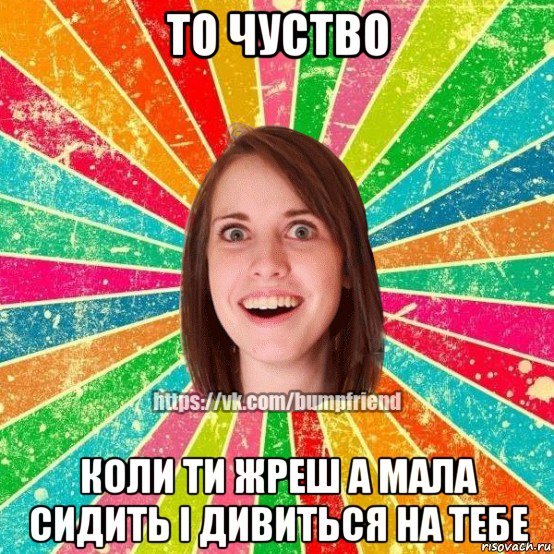 ТО ЧУСТВО

https://vk.com/bumpfriend

КОЛИ ТИ ЖРЕШ А МАЛА СИДИТЬ І ДИВИТЬСЯ НА ТЕБЕ

risovach.ru